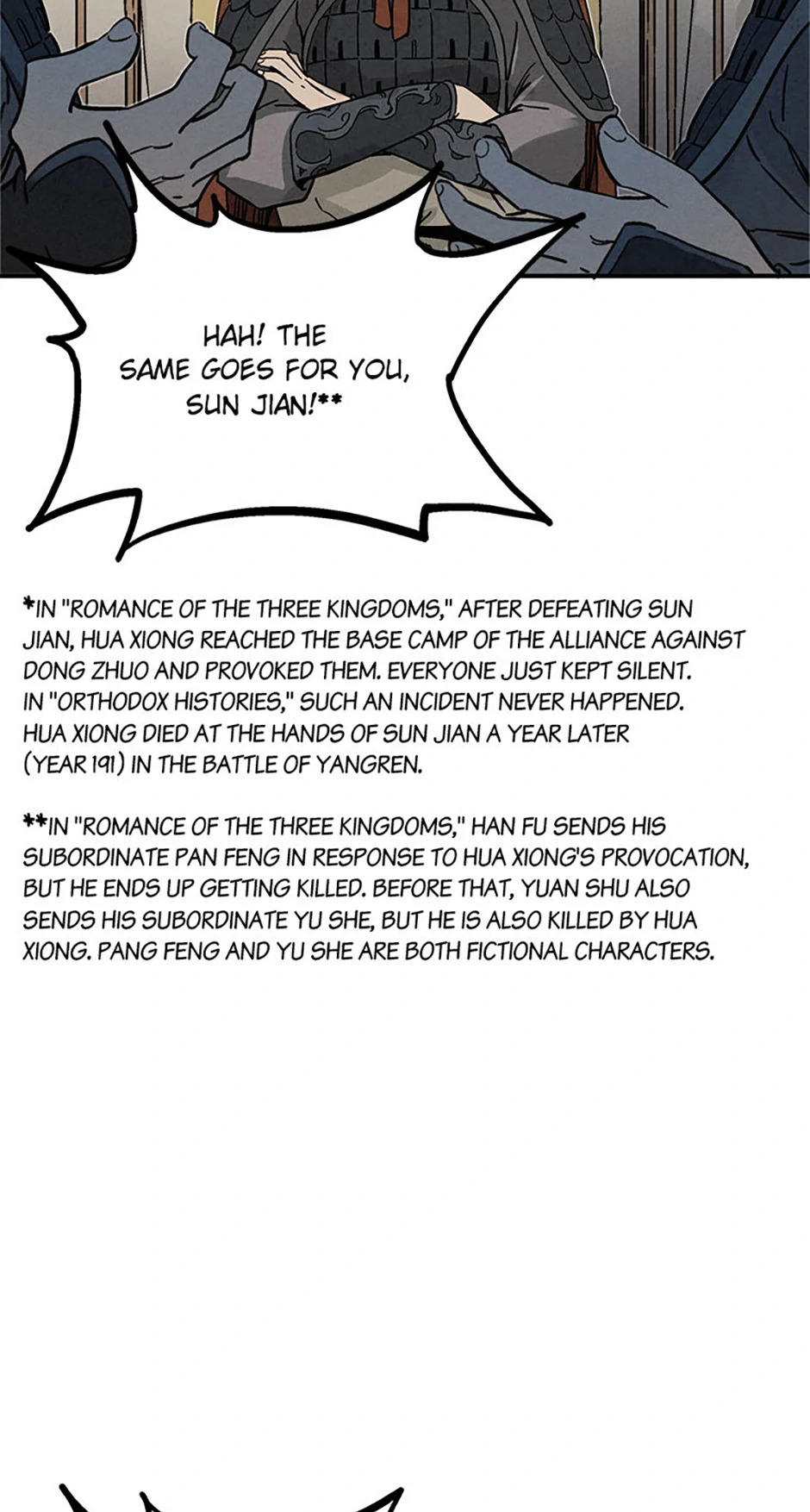 HAH! THE SAME GOES FOR YOU, SUN JIAN!**

*IN "ROMANCE OF THE THREE KINGDOMS," AFTER DEFEATING SUN JIAN, HUA XIONG REACHED THE BASE CAMP OF THE ALLIANCE AGAINST DONG ZHUO AND PROVOKED THEM. EVERYONE JUST KEPT SILENT. IN "ORTHODOX HISTORIES," SUCH AN INCIDENT NEVER HAPPENED. HUA XIONG DIED AT THE HANDS OF SUN JIAN A YEAR LATER (YEAR 191) IN THE BATTLE OF YANGREN.

**IN "ROMANCE OF THE THREE KINGDOMS," HAN FU SENDS HIS SUBORDINATE PAN FENG IN RESPONSE TO HUA XIONG'S PROVOCATION, BUT HE ENDS UP GETTING KILLED. BEFORE THAT, YUAN SHU ALSO SENDS HIS SUBORDINATE YU SHE, BUT HE IS ALSO KILLED BY HUA XIONG. PANG FENG AND YU SHE ARE BOTH FICTIONAL CHARACTERS.